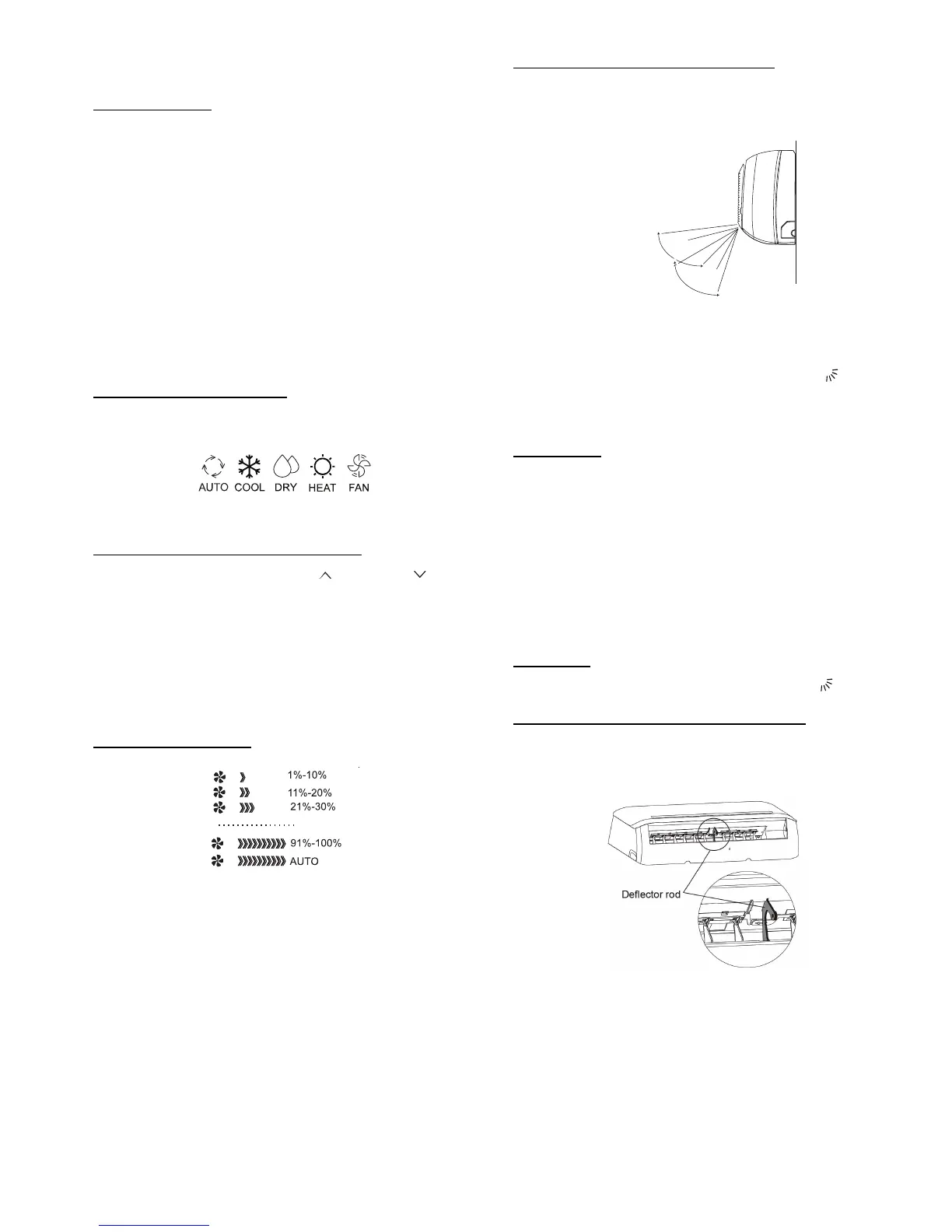 AUTO COOL DRY HEAT FAN

1%-10%

11%-20%

21%-30%

91%-100%

AUTO

Deflector rod